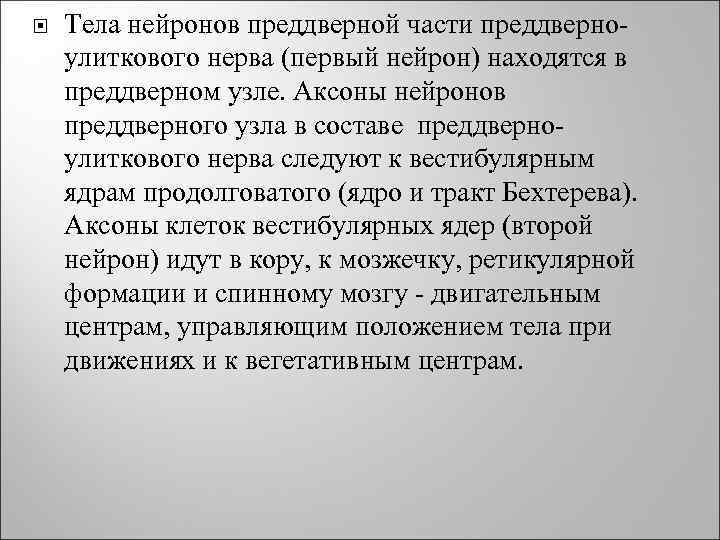 Тела нейронов преддверной части преддверно-улиткового нерва (первый нейрон) находятся в преддверном узле. Аксоны нейронов преддверного узла в составе преддверно-улиткового нерва следуют к вестибулярным ядрам продолговатого (ядро и тракт Бехтерева). Аксоны клеток вестибулярных ядер (второй нейрон) идут в кору, к мозжечку, ретикулярной формации и спинному мозгу - двигательным центрам, управляющим положением тела при движениях и к вегетативным центрам.